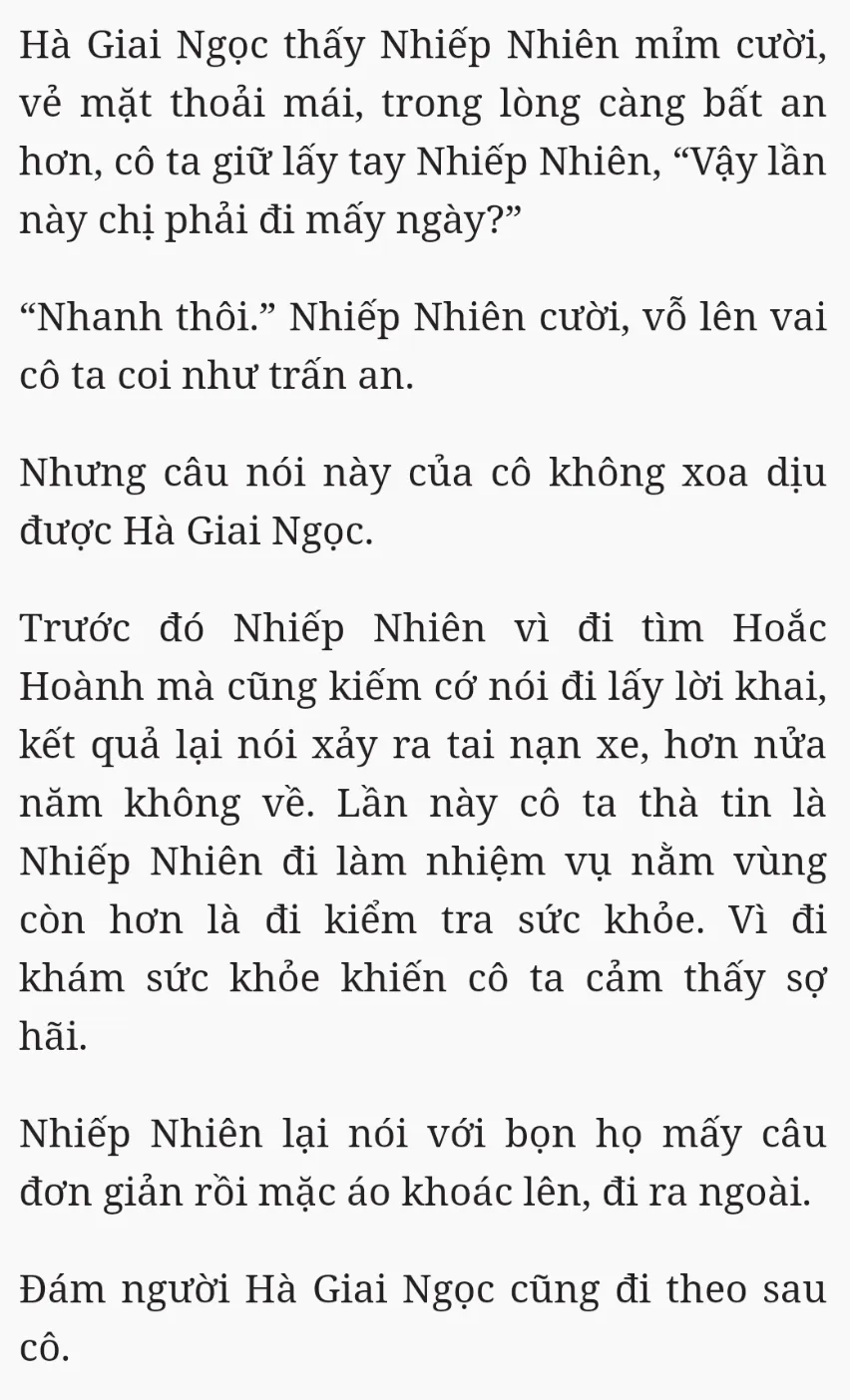 Hà Giai Ngọc thấy Nhiếp Nhiên mỉm cười, vẻ mặt thoải mái, trong lòng càng bất an hơn, cô ta giữ lấy tay Nhiếp Nhiên, “Vậy lần này chị phải đi mấy ngày?”

“Nhanh thôi.” Nhiếp Nhiên cười, vỗ lên vai cô ta coi như trấn an.

Nhưng câu nói này của cô không xoa dịu được Hà Giai Ngọc.

Trước đó Nhiếp Nhiên vì đi tìm Hoắc Hoành mà cũng kiếm cớ nói đi lấy lời khai, kết quả lại nói xảy ra tai nạn xe, hơn nửa năm không về. Lần này cô ta thà tin là Nhiếp Nhiên đi làm nhiệm vụ nằm vùng còn hơn là đi kiểm tra sức khỏe. Vì đi khám sức khỏe khiến cô ta cảm thấy sợ hãi.

Nhiếp Nhiên lại nói với bọn họ mấy câu đơn giản rồi mặc áo khoác lên, đi ra ngoài.

Đám người Hà Giai Ngọc cũng đi theo sau cô.